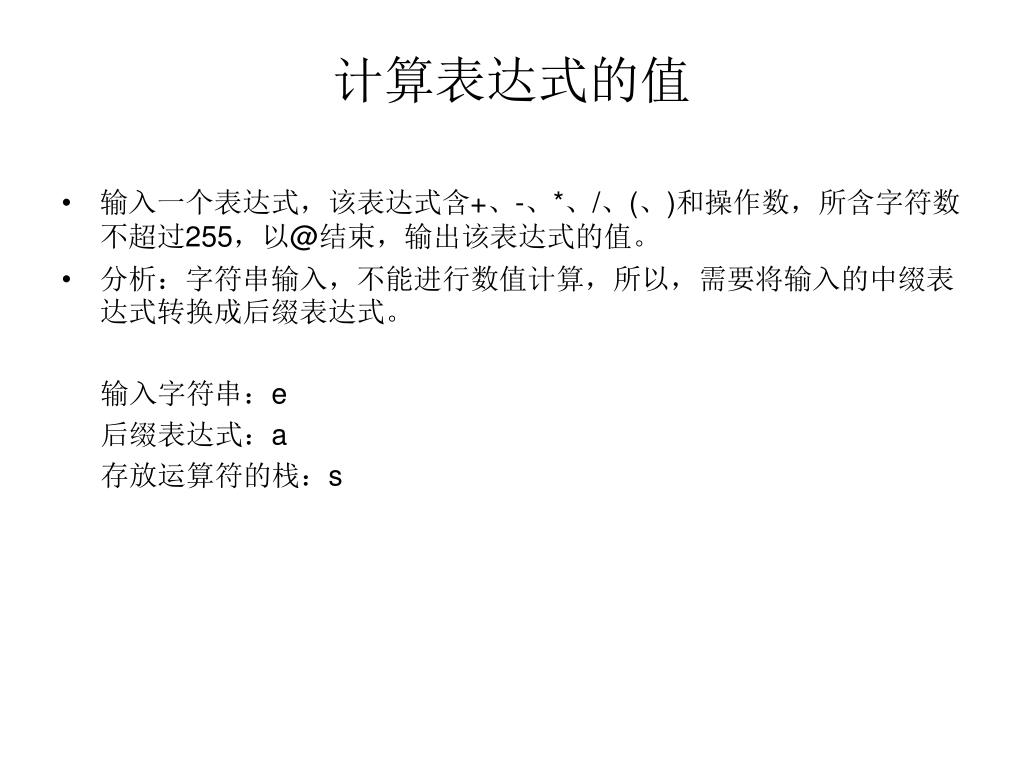 计算表达式的值

• 输入一个表达式，该表达式含+、-、*、/、(、)和操作数，所含字符数不超过255，以@结束，输出该表达式的值。
• 分析：字符串输入，不能进行数值计算，所以，需要将输入的中缀表达式转换成后缀表达式。

输入字符串：e
后缀表达式：a
存放运算符的栈：s